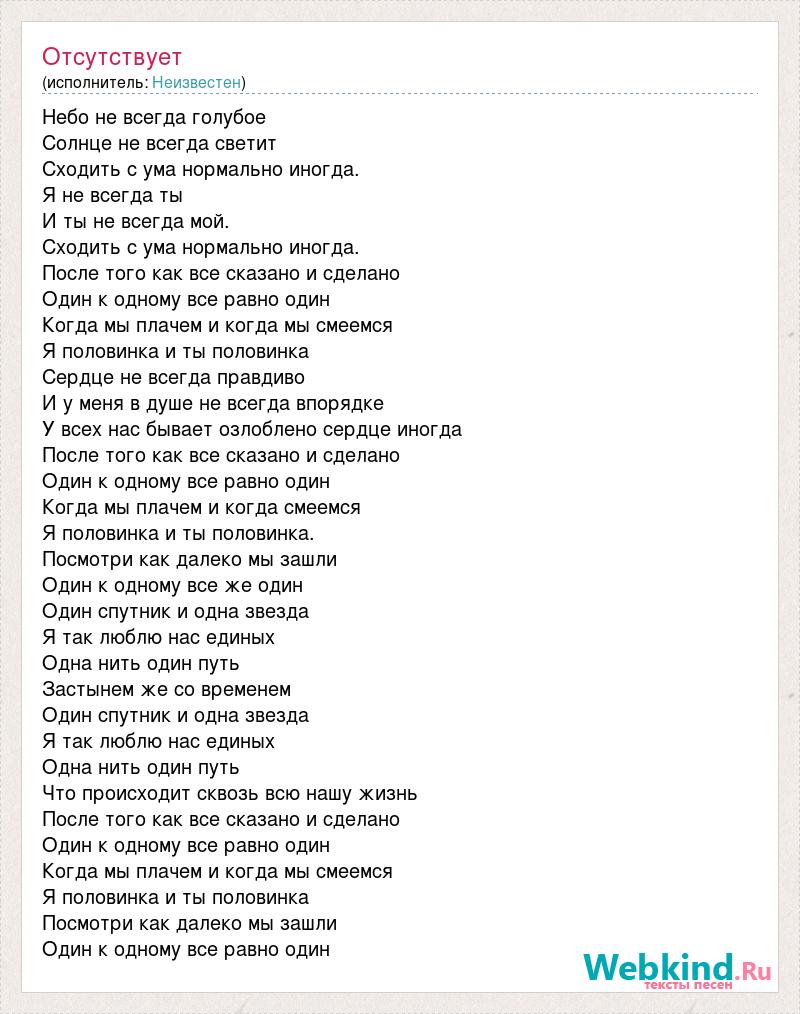 Отсутствует
(исполнитель: Неизвестен)

Небо не всегда голубое
Солнце не всегда светит
Сходить с ума нормально иногда.
Я не всегда ты
И ты не всегда мой.
Сходить с ума нормально иногда.
После того как все сказано и сделано
Один к одному все равно один
Когда мы плачем и когда мы смеемся
Я половинка и ты половинка
Сердце не всегда правдиво
И у меня в душе не всегда впорядке
У всех нас бывает озлоблено сердце иногда
После того как все сказано и сделано
Один к одному все равно один
Когда мы плачем и когда смеемся
Я половинка и ты половинка.
Посмотри как далеко мы зашли
Один к одному все же один
Один спутник и одна звезда
Я так люблю нас единых
Одна нить один путь
Застынем же со временем
Один спутник и одна звезда
Я так люблю нас единых
Одна нить один путь
Что происходит сквозь всю нашу жизнь
После того как все сказано и сделано
Один к одному все равно один
Когда мы плачем и когда мы смеемся
Я половинка и ты половинка
Посмотри как далеко мы зашли
Один к одному все равно один

Webkind.Ru
тексты песен